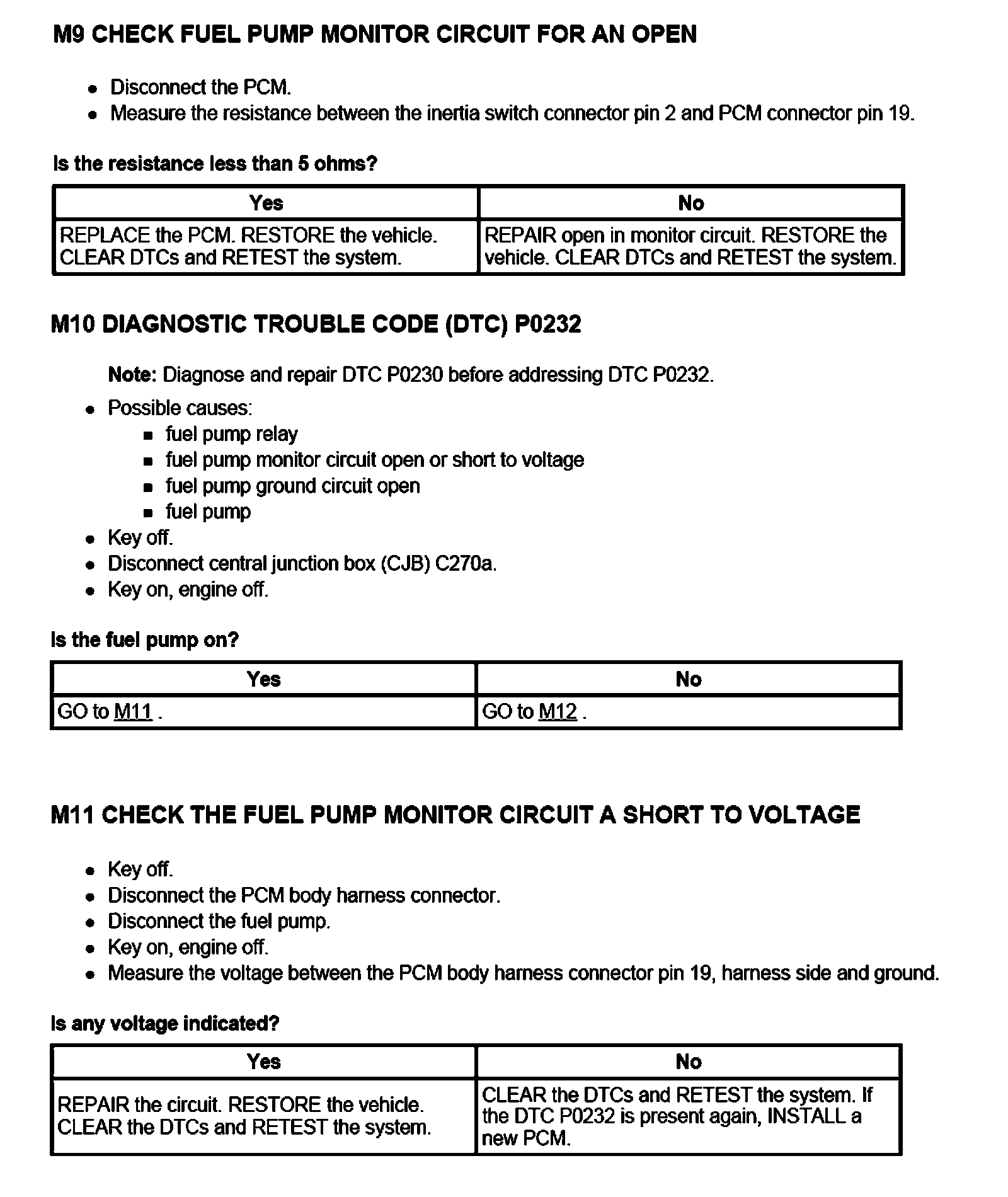 M9 CHECK FUEL PUMP MONITOR CIRCUIT FOR AN OPEN

- Disconnect the PCM.
- Measure the resistance between the inertia switch connector pin 2 and PCM connector pin 19.

Is the resistance less than 5 ohms?

| Yes | No |
|---|---|
| REPLACE the PCM. RESTORE the vehicle. CLEAR DTCs and RETEST the system. | REPAIR open in monitor circuit. RESTORE the vehicle. CLEAR DTCs and RETEST the system. |

M10 DIAGNOSTIC TROUBLE CODE (DTC) P0232

Note: Diagnose and repair DTC P0230 before addressing DTC P0232.

- Possible causes:
  - fuel pump relay
  - fuel pump monitor circuit open or short to voltage
  - fuel pump ground circuit open
  - fuel pump
- Key off.
- Disconnect central junction box (CJB) C270a.
- Key on, engine off.

Is the fuel pump on?

| Yes | No |
|---|---|
| GO to M11 . | GO to M12 . |

M11 CHECK THE FUEL PUMP MONITOR CIRCUIT A SHORT TO VOLTAGE

- Key off.
- Disconnect the PCM body harness connector.
- Disconnect the fuel pump.
- Key on, engine off.
- Measure the voltage between the PCM body harness connector pin 19, harness side and ground.

Is any voltage indicated?

| Yes | No |
|---|---|
| REPAIR the circuit. RESTORE the vehicle. CLEAR the DTCs and RETEST the system. | CLEAR the DTCs and RETEST the system. If the DTC P0232 is present again, INSTALL a new PCM. |